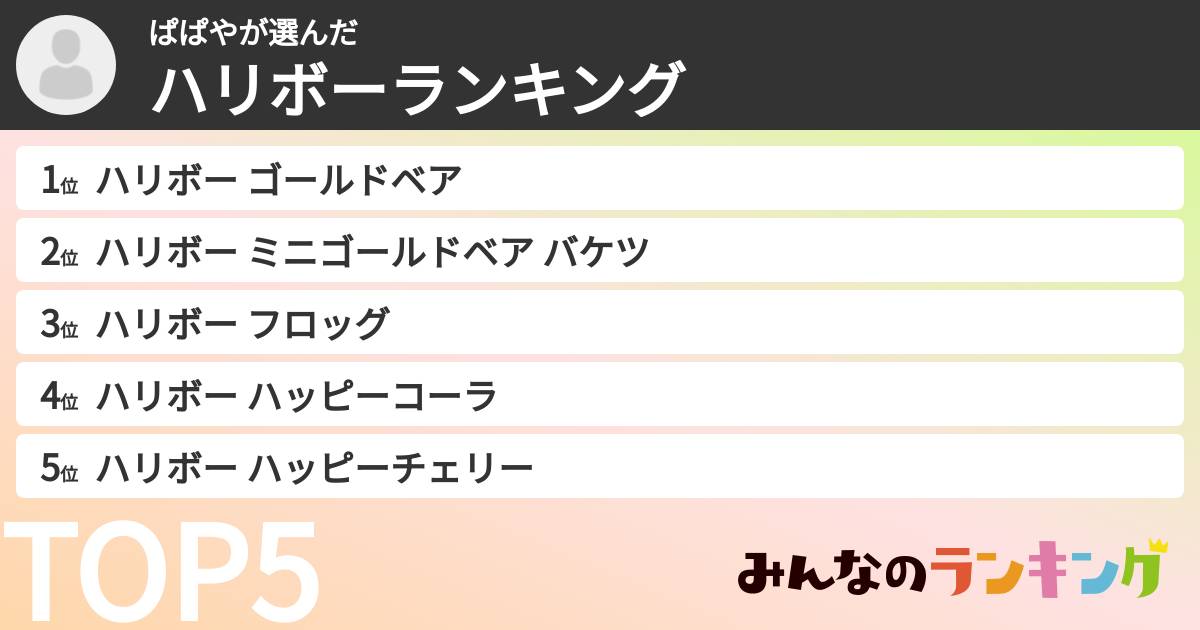 ぱぱやが選んだ
ハリボーランキング

1位 ハリボー ゴールドベア
2位 ハリボー ミニゴールドベア バケツ
3位 ハリボー フロッグ
4位 ハリボー ハッピーコーラ
5位 ハリボー ハッピーチェリー

TOP5

みんなのランキング